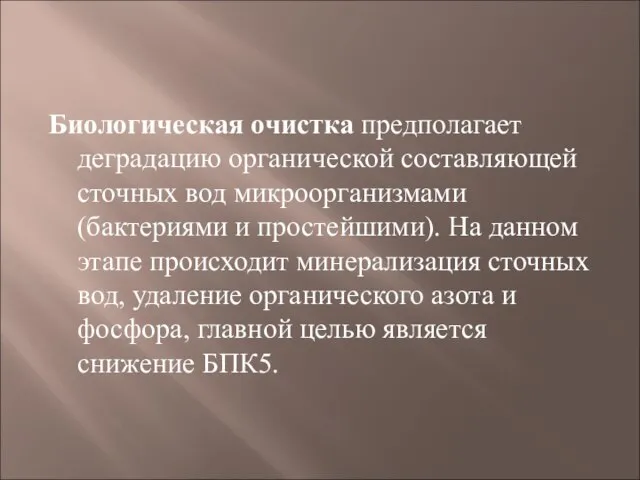 Биологическая очистка предполагает деградацию органической составляющей сточных вод микроорганизмами (бактериями и простейшими). На данном этапе происходит минерализация сточных вод, удаление органического азота и фосфора, главной целью является снижение БПК5.